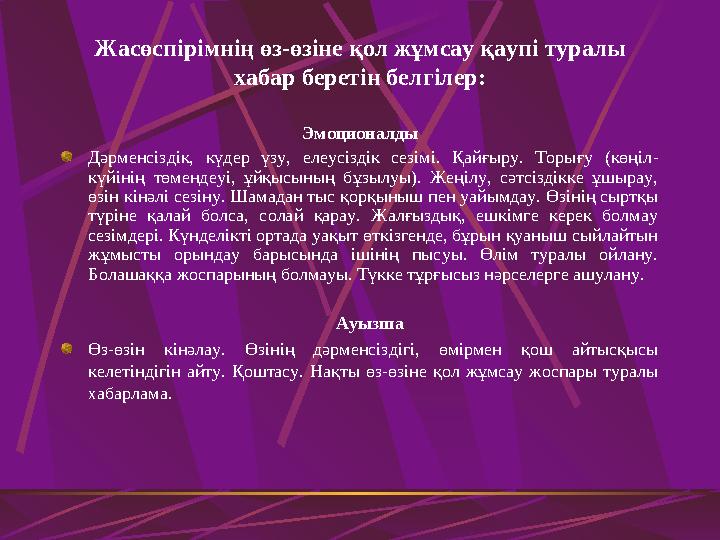 Жасөспірімнің өз-өзіне қол жұмсау қаупі туралы хабар беретін белгілер:

Эмоционалды

Дәрменсіздік, күдер үзу, елеусіздік сезімі. Қайғыру. Торығу (көңіл-күйінің төмендеуі, ұйқысының бұзылуы). Жеңілу, сәтсіздікке ұшырау, өзін кінәлі сезіну. Шамадан тыс қорқыныш пен уайымдау. Өзінің сыртқы түріне қалай болса, солай қарау. Жалғыздық, ешкімге керек болмау сезімдері. Күнделікті ортада уақыт өткізгенде, бұрын қуаныш сыйлайтын жұмысты орындау барысында ішінің пысуы. Өлім туралы ойлану. Болашаққа жоспарының болмауы. Түкке тұрғысыз нәрселерге ашулану.

Ауызша

Өз-өзін кінәлау. Өзінің дәрменсіздігі, өмірмен қош айтысқысы келетіндігін айту. Қоштасу. Нақты өз-өзіне қол жұмсау жоспары туралы хабарлама.